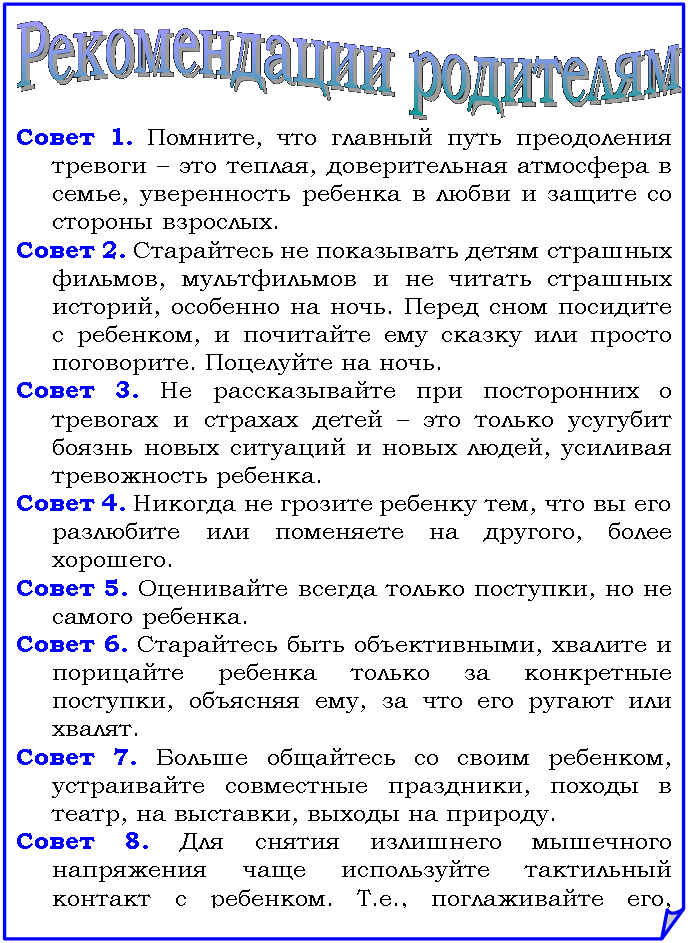 Рекомендации родителям

Совет 1. Помните, что главный путь преодоления тревоги – это теплая, доверительная атмосфера в семье, уверенность ребенка в любви и защите со стороны взрослых.

Совет 2. Старайтесь не показывать детям страшных фильмов, мультфильмов и не читать страшных историй, особенно на ночь. Перед сном посидите с ребенком, и почитайте ему сказку или просто поговорите. Поцелуйте на ночь.

Совет 3. Не рассказывайте при посторонних о тревогах и страхах детей – это только усугубит боязнь новых ситуаций и новых людей, усиливая тревожность ребенка.

Совет 4. Никогда не грозите ребенку тем, что вы его разлюбите или поменяете на другого, более хорошего.

Совет 5. Оценивайте всегда только поступки, но не самого ребенка.

Совет 6. Старайтесь быть объективными, хвалите и порицайте ребенка только за конкретные поступки, объясняя ему, за что его ругают или хвалят.

Совет 7. Больше общайтесь со своим ребенком, устраивайте совместные праздники, походы в театр, на выставки, выходы на природу.

Совет 8. Для снятия излишнего мышечного напряжения чаще используйте тактильный контакт с ребенком. Т.е., поглаживайте его,